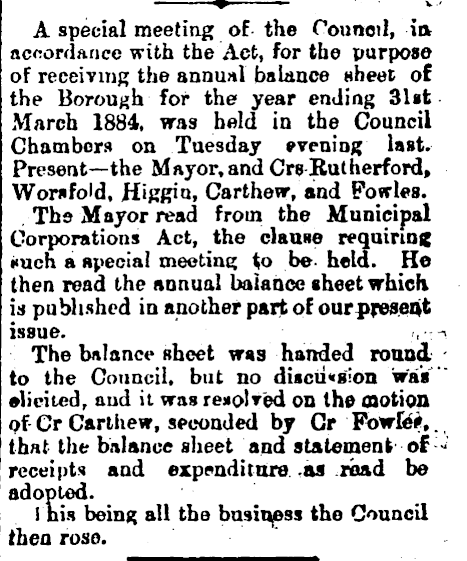 A special meeting of the Council, in accordance with the Act, for the purpose of receiving the annual balance sheet of the Borough for the year ending 31st March 1884, was held in the Council Chambers on Tuesday evening last. Present—the Mayor, and Crs Rutherford, Worsfold, Higgin, Carthew, and Fowles.

The Mayor read from the Municipal Corporations Act, the clause requiring such a special meeting to be held. He then read the annual balance sheet which is published in another part of our present issue.

The balance sheet was handed round to the Council, but no discussion was elicited, and it was resolved on the motion of Cr Carthew, seconded by Cr Fowles, that the balance sheet and statement of receipts and expenditure as read be adopted.

This being all the business the Council then rose.